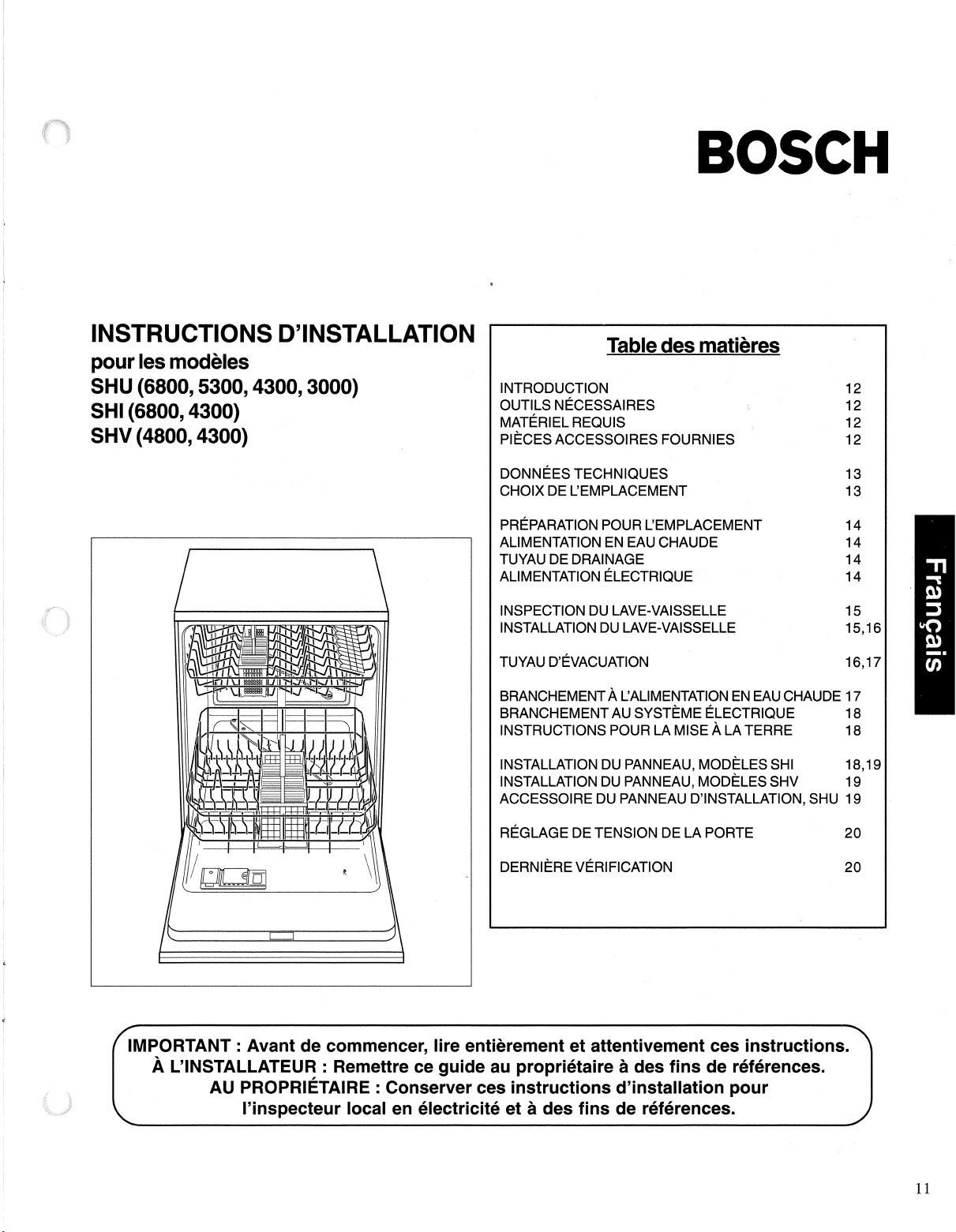 BOSCH

INSTRUCTIONS D'INSTALLATION
pour les modèles
SHU (6800, 5300, 4300, 3000)
SHI (6800, 4300)
SHV (4800, 4300)

Table des matières

| | |
|---|---|
| INTRODUCTION | 12 |
| OUTILS NÉCESSAIRES | 12 |
| MATÉRIEL REQUIS | 12 |
| PIÈCES ACCESSOIRES FOURNIES | 12 |
| DONNÉES TECHNIQUES | 13 |
| CHOIX DE L'EMPLACEMENT | 13 |
| PRÉPARATION POUR L'EMPLACEMENT | 14 |
| ALIMENTATION EN EAU CHAUDE | 14 |
| TUYAU DE DRAINAGE | 14 |
| ALIMENTATION ÉLECTRIQUE | 14 |
| INSPECTION DU LAVE-VAISSELLE | 15 |
| INSTALLATION DU LAVE-VAISSELLE | 15,16 |
| TUYAU D'ÉVACUATION | 16,17 |
| BRANCHEMENT À L'ALIMENTATION EN EAU CHAUDE | 17 |
| BRANCHEMENT AU SYSTÈME ÉLECTRIQUE | 18 |
| INSTRUCTIONS POUR LA MISE À LA TERRE | 18 |
| INSTALLATION DU PANNEAU, MODÈLES SHI | 18,19 |
| INSTALLATION DU PANNEAU, MODÈLES SHV | 19 |
| ACCESSOIRE DU PANNEAU D'INSTALLATION, SHU | 19 |
| RÉGLAGE DE TENSION DE LA PORTE | 20 |
| DERNIÈRE VÉRIFICATION | 20 |

Français

IMPORTANT : Avant de commencer, lire entièrement et attentivement ces instructions.
À L'INSTALLATEUR : Remettre ce guide au propriétaire à des fins de références.
AU PROPRIÉTAIRE : Conserver ces instructions d'installation pour l'inspecteur local en électricité et à des fins de références.

11